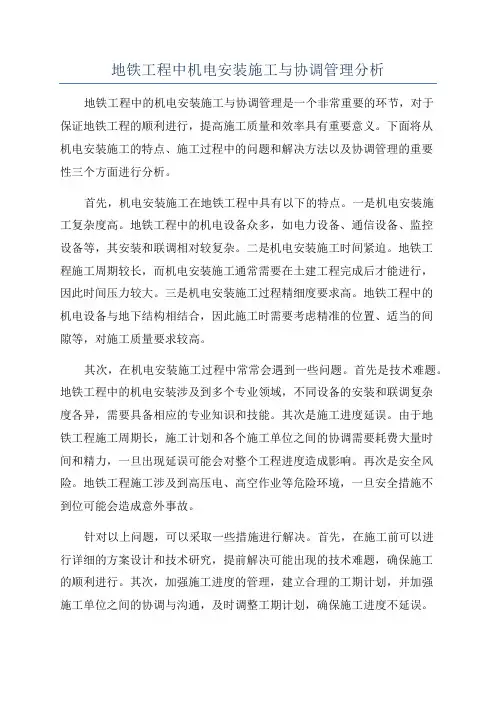 地铁工程中机电安装施工与协调管理分析

地铁工程中的机电安装施工与协调管理是一个非常重要的环节，对于保证地铁工程的顺利进行，提高施工质量和效率具有重要意义。下面将从机电安装施工的特点、施工过程中的问题和解决方法以及协调管理的重要性三个方面进行分析。

首先，机电安装施工在地铁工程中具有以下的特点。一是机电安装施工复杂度高。地铁工程中的机电设备众多，如电力设备、通信设备、监控设备等，其安装和联调相对较复杂。二是机电安装施工时间紧迫。地铁工程施工周期较长，而机电安装施工通常需要在土建工程完成后才能进行，因此时间压力较大。三是机电安装施工过程精细度要求高。地铁工程中的机电设备与地下结构相结合，因此施工时需要考虑精准的位置、适当的间隙等，对施工质量要求较高。

其次，在机电安装施工过程中常常会遇到一些问题。首先是技术难题。地铁工程中的机电安装涉及到多个专业领域，不同设备的安装和联调复杂度各异，需要具备相应的专业知识和技能。其次是施工进度延误。由于地铁工程施工周期长，施工计划和各个施工单位之间的协调需要耗费大量时间和精力，一旦出现延误可能会对整个工程进度造成影响。再次是安全风险。地铁工程施工涉及到高压电、高空作业等危险环境，一旦安全措施不到位可能会造成意外事故。

针对以上问题，可以采取一些措施进行解决。首先，在施工前可以进行详细的方案设计和技术研究，提前解决可能出现的技术难题，确保施工的顺利进行。其次，加强施工进度的管理，建立合理的工期计划，并加强施工单位之间的协调与沟通，及时调整工期计划，确保施工进度不延误。